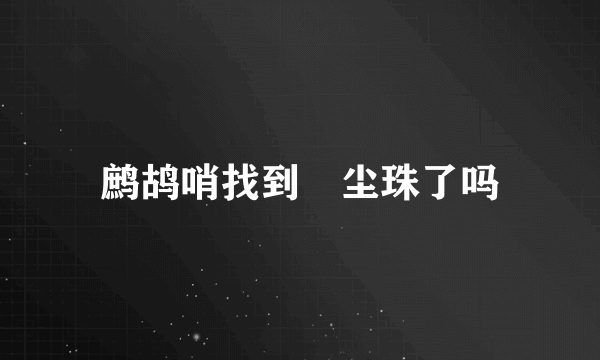 鹧鸪哨找到　尘珠了吗